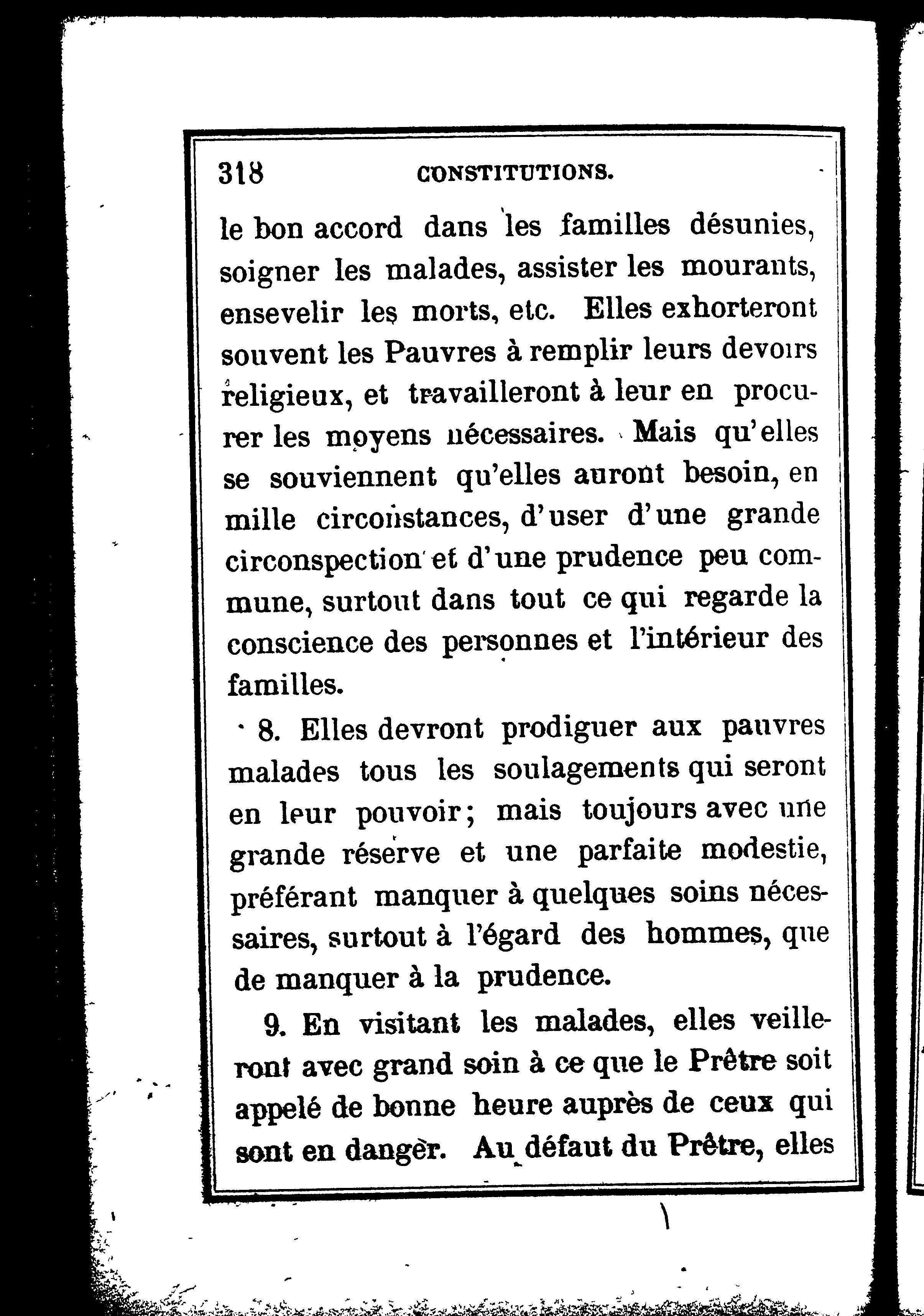 318 CONSTITUTIONS.

le bon accord dans les familles désunies, soigner les malades, assister les mourants, ensevelir les morts, etc. Elles exhorteront souvent les Pauvres à remplir leurs devoirs religieux, et travailleront à leur en procurer les moyens nécessaires. Mais qu'elles se souviennent qu'elles auront besoin, en mille circonstances, d'user d'une grande circonspection et d'une prudence peu commune, surtout dans tout ce qui regarde la conscience des personnes et l'intérieur des familles.

8. Elles devront prodiguer aux pauvres malades tous les soulagements qui seront en leur pouvoir; mais toujours avec une grande réserve et une parfaite modestie, préférant manquer à quelques soins nécessaires, surtout à l'égard des hommes, que de manquer à la prudence.

9. En visitant les malades, elles veilleront avec grand soin à ce que le Prêtre soit appelé de bonne heure auprès de ceux qui sont en danger. Au défaut du Prêtre, elles